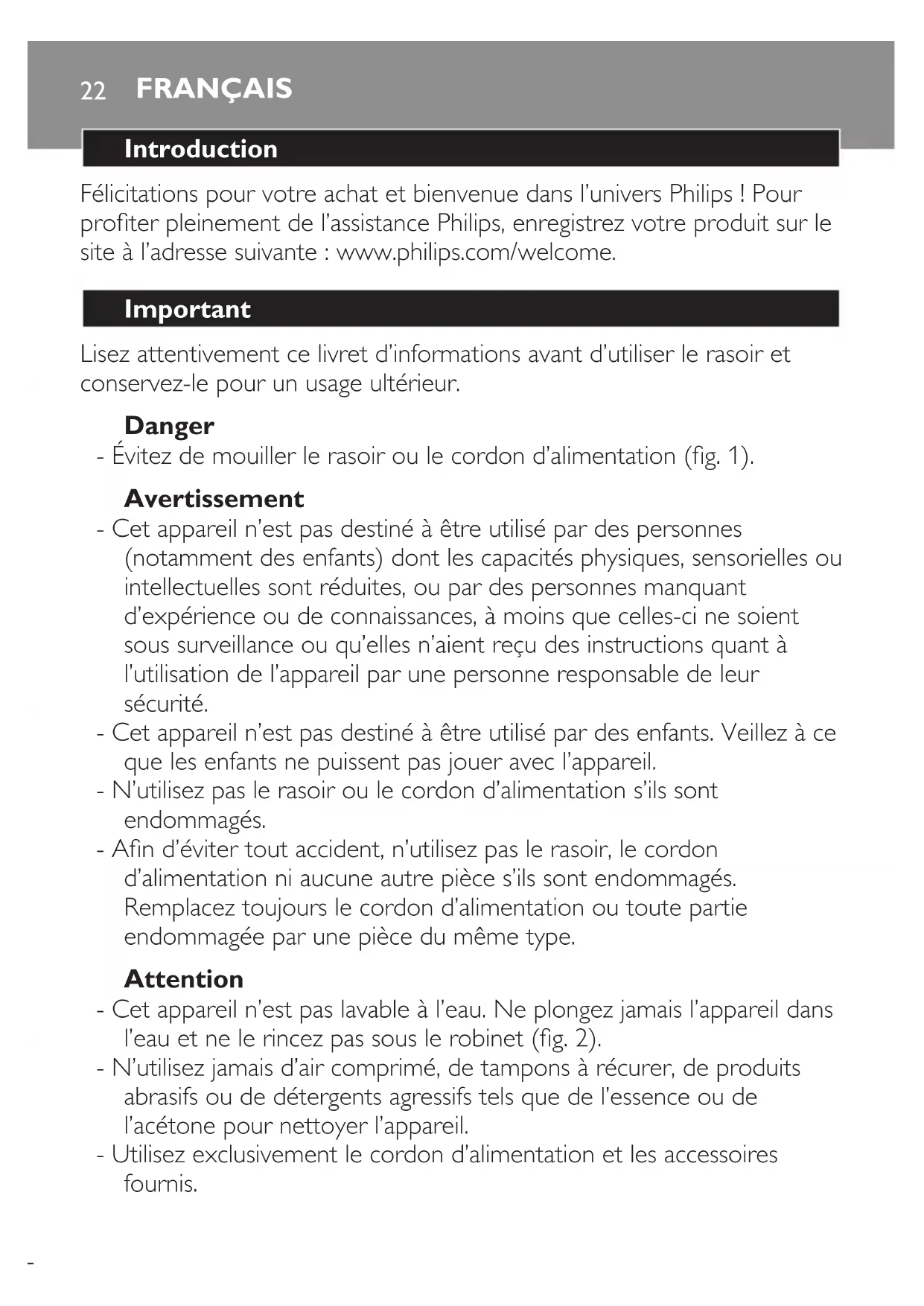 22 FRANÇAIS

Introduction

Félicitations pour votre achat et bienvenue dans l'univers Philips ! Pour profiter pleinement de l'assistance Philips, enregistrez votre produit sur le site à l'adresse suivante : www.philips.com/welcome.

Important

Lisez attentivement ce livret d'informations avant d'utiliser le rasoir et conservez-le pour un usage ultérieur.

Danger
- Évitez de mouiller le rasoir ou le cordon d'alimentation (fig. 1).

Avertissement
- Cet appareil n'est pas destiné à être utilisé par des personnes (notamment des enfants) dont les capacités physiques, sensorielles ou intellectuelles sont réduites, ou par des personnes manquant d'expérience ou de connaissances, à moins que celles-ci ne soient sous surveillance ou qu'elles n'aient reçu des instructions quant à l'utilisation de l'appareil par une personne responsable de leur sécurité.
- Cet appareil n'est pas destiné à être utilisé par des enfants. Veillez à ce que les enfants ne puissent pas jouer avec l'appareil.
- N'utilisez pas le rasoir ou le cordon d'alimentation s'ils sont endommagés.
- Afin d'éviter tout accident, n'utilisez pas le rasoir, le cordon d'alimentation ni aucune autre pièce s'ils sont endommagés. Remplacez toujours le cordon d'alimentation ou toute partie endommagée par une pièce du même type.

Attention
- Cet appareil n'est pas lavable à l'eau. Ne plongez jamais l'appareil dans l'eau et ne le rincez pas sous le robinet (fig. 2).
- N'utilisez jamais d'air comprimé, de tampons à récurer, de produits abrasifs ou de détergents agressifs tels que de l'essence ou de l'acétone pour nettoyer l'appareil.
- Utilisez exclusivement le cordon d'alimentation et les accessoires fournis.